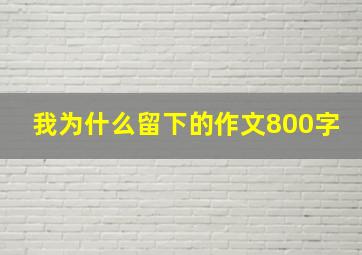 我为什么留下的作文800字